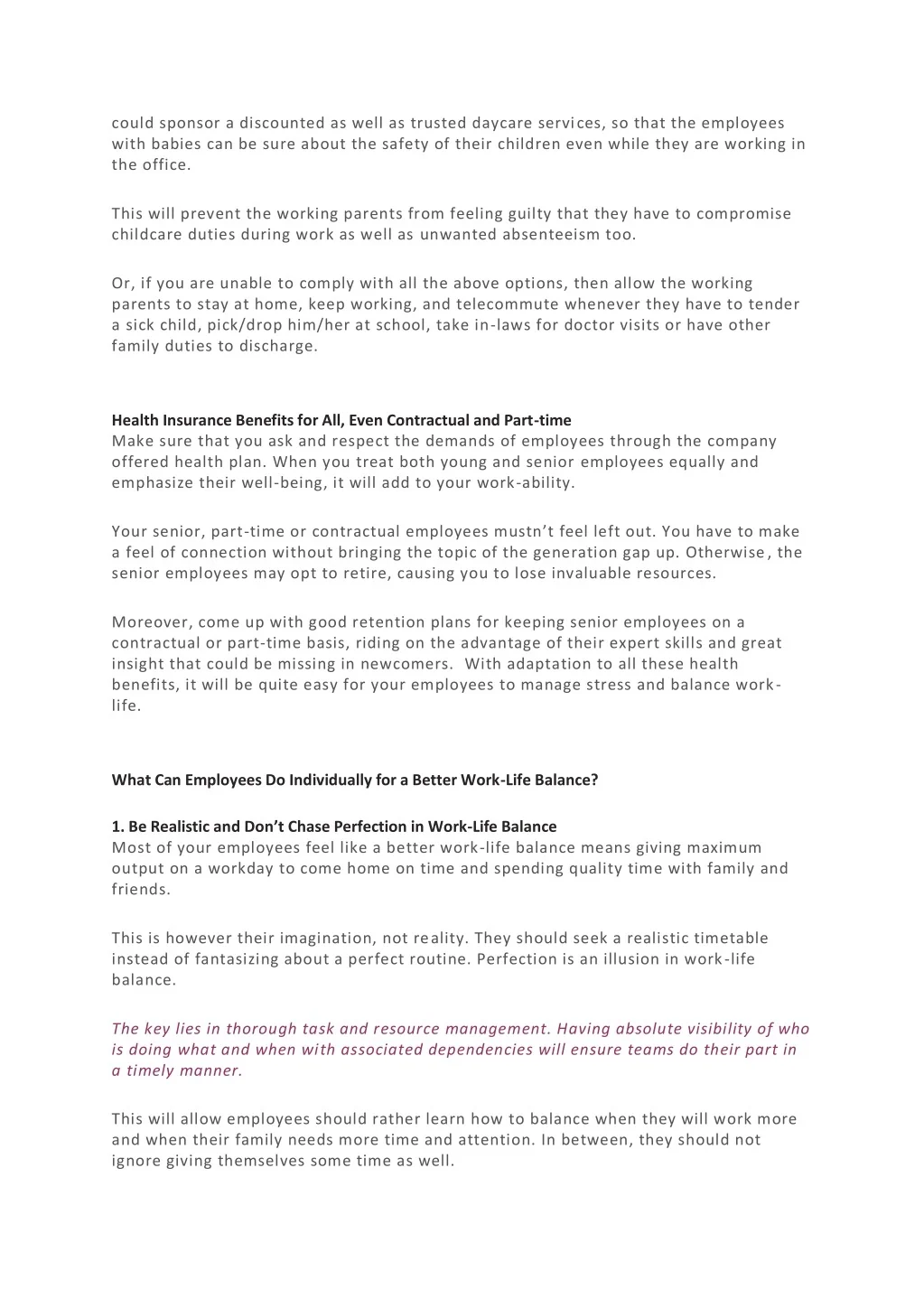 could sponsor a discounted as well as trusted daycare services, so that the employees with babies can be sure about the safety of their children even while they are working in the office.

This will prevent the working parents from feeling guilty that they have to compromise childcare duties during work as well as unwanted absenteeism too.

Or, if you are unable to comply with all the above options, then allow the working parents to stay at home, keep working, and telecommute whenever they have to tender a sick child, pick/drop him/her at school, take in-laws for doctor visits or have other family duties to discharge.

Health Insurance Benefits for All, Even Contractual and Part-time
Make sure that you ask and respect the demands of employees through the company offered health plan. When you treat both young and senior employees equally and emphasize their well-being, it will add to your work-ability.

Your senior, part-time or contractual employees mustn't feel left out. You have to make a feel of connection without bringing the topic of the generation gap up. Otherwise, the senior employees may opt to retire, causing you to lose invaluable resources.

Moreover, come up with good retention plans for keeping senior employees on a contractual or part-time basis, riding on the advantage of their expert skills and great insight that could be missing in newcomers. With adaptation to all these health benefits, it will be quite easy for your employees to manage stress and balance work-life.

What Can Employees Do Individually for a Better Work-Life Balance?

1. Be Realistic and Don't Chase Perfection in Work-Life Balance
Most of your employees feel like a better work-life balance means giving maximum output on a workday to come home on time and spending quality time with family and friends.

This is however their imagination, not reality. They should seek a realistic timetable instead of fantasizing about a perfect routine. Perfection is an illusion in work-life balance.

The key lies in thorough task and resource management. Having absolute visibility of who is doing what and when with associated dependencies will ensure teams do their part in a timely manner.

This will allow employees should rather learn how to balance when they will work more and when their family needs more time and attention. In between, they should not ignore giving themselves some time as well.